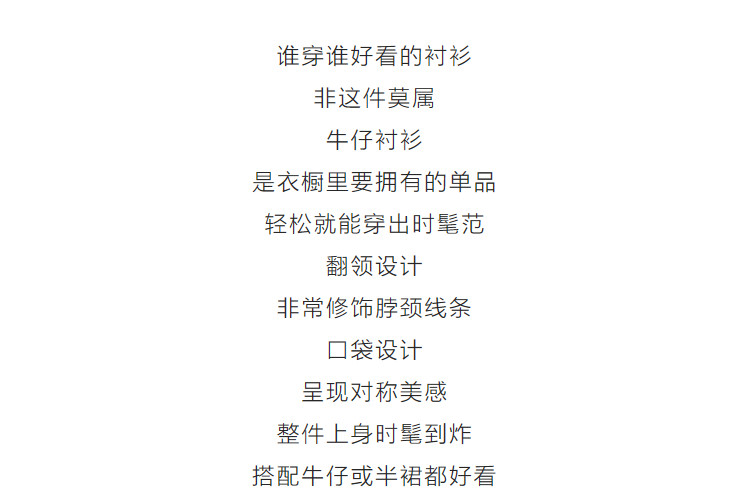 谁穿谁好看的衬衫

非这件莫属

牛仔衬衫

是衣橱里要拥有的单品

轻松就能穿出时髦范

翻领设计

非常修饰脖颈线条

口袋设计

呈现对称美感

整件上身时髦到炸

搭配牛仔或半裙都好看